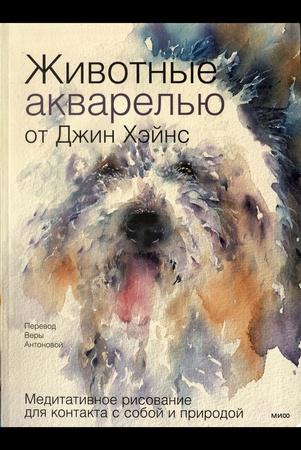 Животные акварелью от Джин Хэйнс

Перевод Веры Антоновой

Медитативное рисование для контакта с собой и природой

МИФ